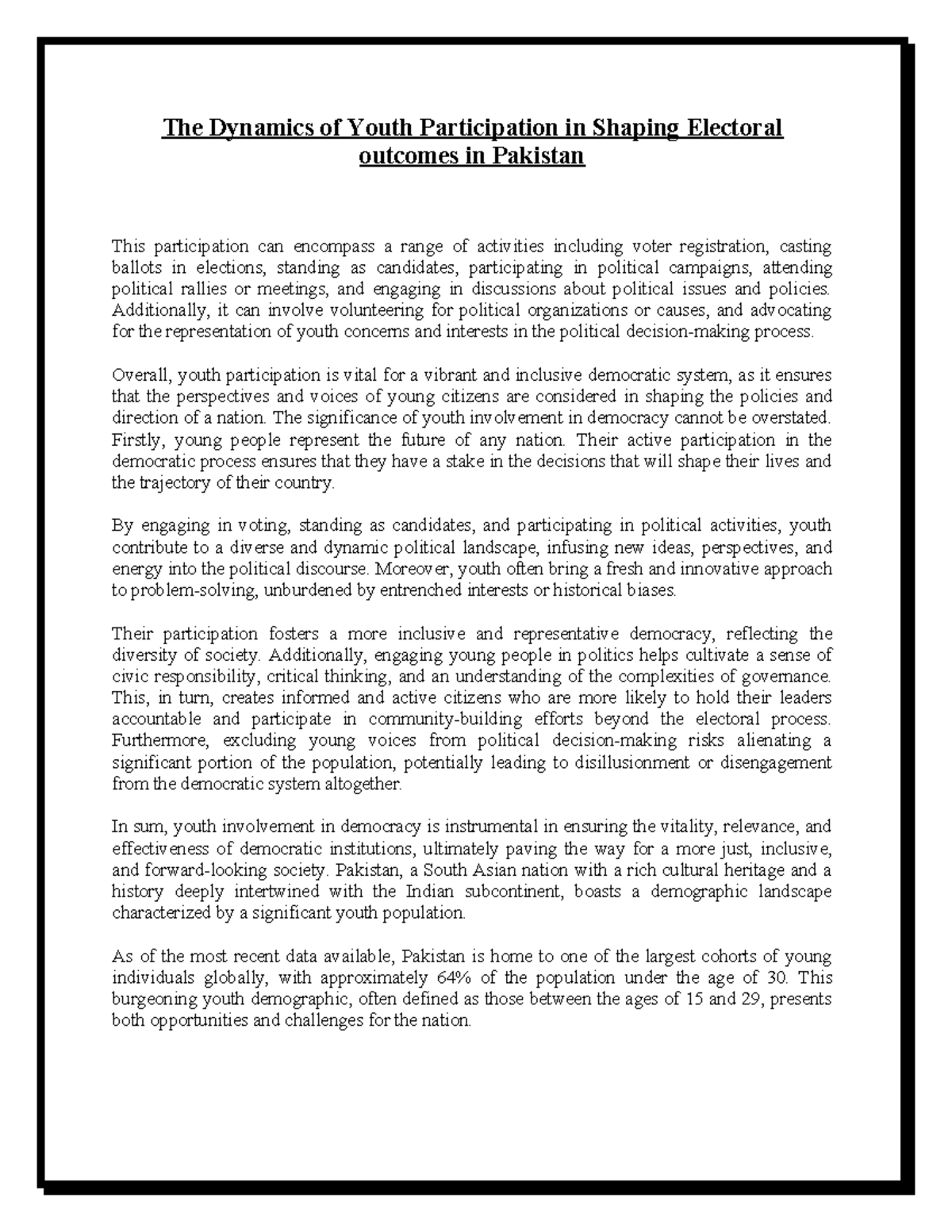 The Dynamics of Youth Participation in Shaping Electoral outcomes in Pakistan

This participation can encompass a range of activities including voter registration, casting ballots in elections, standing as candidates, participating in political campaigns, attending political rallies or meetings, and engaging in discussions about political issues and policies. Additionally, it can involve volunteering for political organizations or causes, and advocating for the representation of youth concerns and interests in the political decision-making process.

Overall, youth participation is vital for a vibrant and inclusive democratic system, as it ensures that the perspectives and voices of young citizens are considered in shaping the policies and direction of a nation. The significance of youth involvement in democracy cannot be overstated. Firstly, young people represent the future of any nation. Their active participation in the democratic process ensures that they have a stake in the decisions that will shape their lives and the trajectory of their country.

By engaging in voting, standing as candidates, and participating in political activities, youth contribute to a diverse and dynamic political landscape, infusing new ideas, perspectives, and energy into the political discourse. Moreover, youth often bring a fresh and innovative approach to problem-solving, unburdened by entrenched interests or historical biases.

Their participation fosters a more inclusive and representative democracy, reflecting the diversity of society. Additionally, engaging young people in politics helps cultivate a sense of civic responsibility, critical thinking, and an understanding of the complexities of governance. This, in turn, creates informed and active citizens who are more likely to hold their leaders accountable and participate in community-building efforts beyond the electoral process. Furthermore, excluding young voices from political decision-making risks alienating a significant portion of the population, potentially leading to disillusionment or disengagement from the democratic system altogether.

In sum, youth involvement in democracy is instrumental in ensuring the vitality, relevance, and effectiveness of democratic institutions, ultimately paving the way for a more just, inclusive, and forward-looking society. Pakistan, a South Asian nation with a rich cultural heritage and a history deeply intertwined with the Indian subcontinent, boasts a demographic landscape characterized by a significant youth population.

As of the most recent data available, Pakistan is home to one of the largest cohorts of young individuals globally, with approximately 64% of the population under the age of 30. This burgeoning youth demographic, often defined as those between the ages of 15 and 29, presents both opportunities and challenges for the nation.